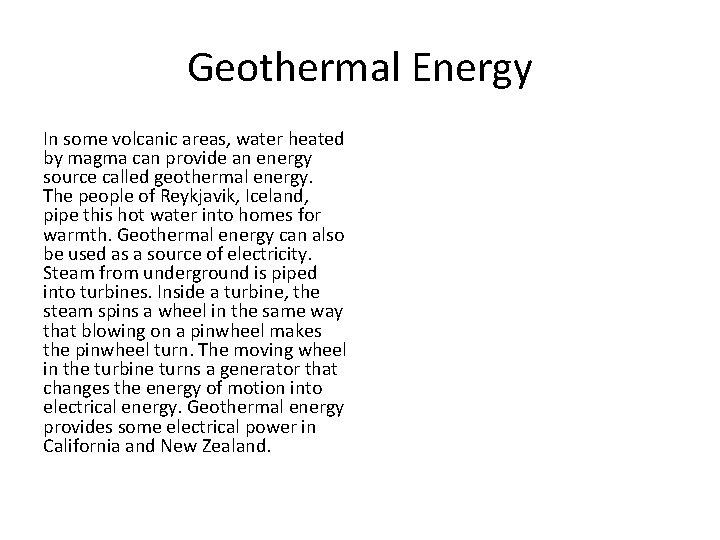 Geothermal Energy

In some volcanic areas, water heated by magma can provide an energy source called geothermal energy. The people of Reykjavik, Iceland, pipe this hot water into homes for warmth. Geothermal energy can also be used as a source of electricity. Steam from underground is piped into turbines. Inside a turbine, the steam spins a wheel in the same way that blowing on a pinwheel makes the pinwheel turn. The moving wheel in the turbine turns a generator that changes the energy of motion into electrical energy. Geothermal energy provides some electrical power in California and New Zealand.